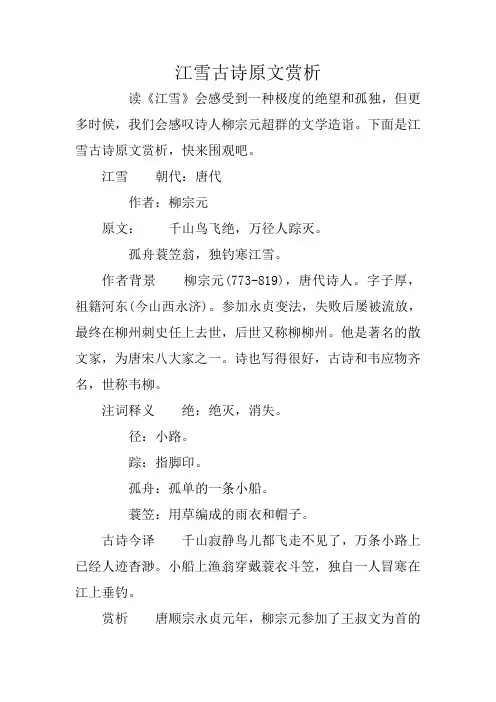 江雪古诗原文赏析

读《江雪》会感受到一种极度的绝望和孤独，但更多时候，我们会感叹诗人柳宗元超群的文学造诣。下面是江雪古诗原文赏析，快来围观吧。

江雪　　朝代：唐代

作者：柳宗元

原文：　　千山鸟飞绝，万径人踪灭。

孤舟蓑笠翁，独钓寒江雪。

作者背景　　柳宗元(773-819)，唐代诗人。字子厚，祖籍河东(今山西永济)。参加永贞变法，失败后屡被流放，最终在柳州刺史任上去世，后世又称柳柳州。他是著名的散文家，为唐宋八大家之一。诗也写得很好，古诗和韦应物齐名，世称韦柳。

注词释义　　绝：绝灭，消失。

径：小路。

踪：指脚印。

孤舟：孤单的一条小船。

蓑笠：用草编成的雨衣和帽子。

古诗今译　　千山寂静鸟儿都飞走不见了，万条小路上已经人迹杳渺。小船上渔翁穿戴蓑衣斗笠，独自一人冒寒在江上垂钓。

赏析　　唐顺宗永贞元年，柳宗元参加了王叔文为首的